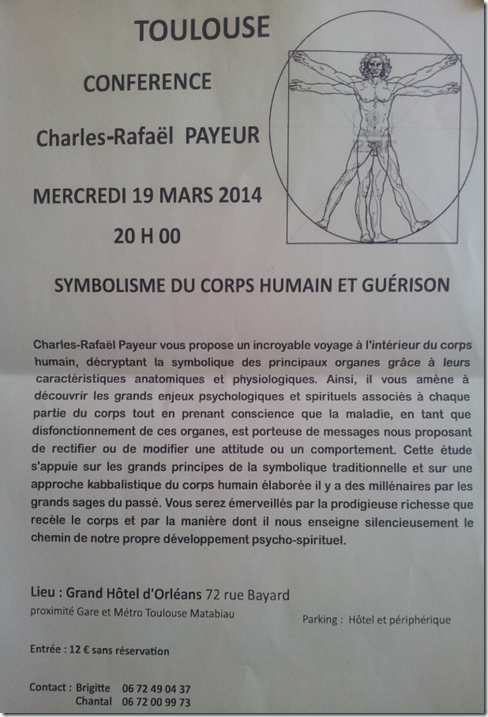 TOULOUSE

CONFERENCE

Charles-Rafaël PAYEUR

MERCREDI 19 MARS 2014

20 H 00

SYMBOLISME DU CORPS HUMAIN ET GUÉRISON

Charles-Rafaël Payeur vous propose un incroyable voyage à l'intérieur du corps humain, décryptant la symbolique des principaux organes grâce à leurs caractéristiques anatomiques et physiologiques. Ainsi, il vous amène à découvrir les grands enjeux psychologiques et spirituels associés à chaque partie du corps tout en prenant conscience que la maladie, en tant que disfonctionnement de ces organes, est porteuse de messages nous proposant de rectifier ou de modifier une attitude ou un comportement. Cette étude s'appuie sur les grands principes de la symbolique traditionnelle et sur une approche kabbalistique du corps humain élaborée il y a des millénaires par les grands sages du passé. Vous serez émerveillés par la prodigieuse richesse que recèle le corps et par la manière dont il nous enseigne silencieusement le chemin de notre propre développement psycho-spirituel.

Lieu : Grand Hôtel d'Orléans 72 rue Bayard
proximité Gare et Métro Toulouse Matabiau

Parking : Hôtel et périphérique

Entrée : 12 € sans réservation

Contact : Brigitte 06 72 49 04 37
Chantal 06 72 00 99 73